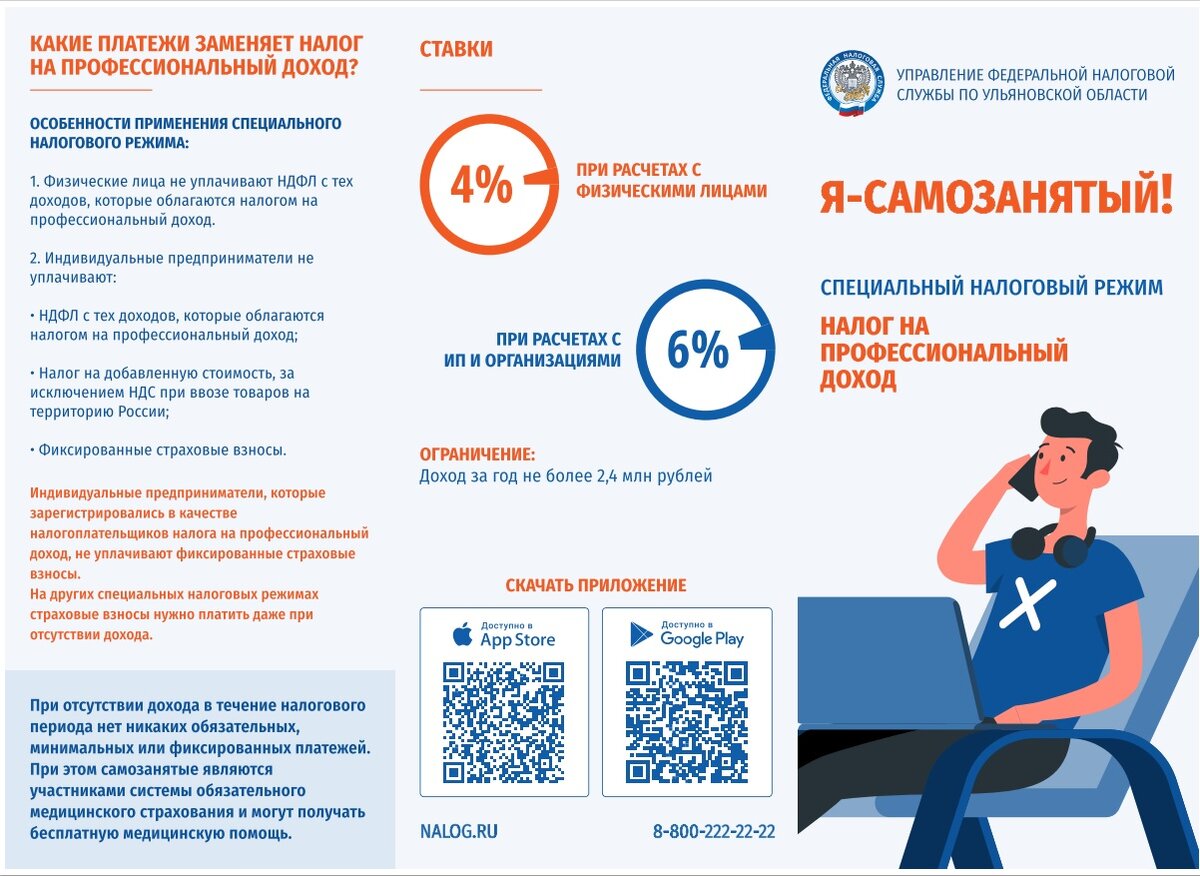 КАКИЕ ПЛАТЕЖИ ЗАМЕНЯЕТ НАЛОГ НА ПРОФЕССИОНАЛЬНЫЙ ДОХОД?

ОСОБЕННОСТИ ПРИМЕНЕНИЯ СПЕЦИАЛЬНОГО НАЛОГОВОГО РЕЖИМА:

1. Физические лица не уплачивают НДФЛ с тех доходов, которые облагаются налогом на профессиональный доход.

2. Индивидуальные предприниматели не уплачивают:

• НДФЛ с тех доходов, которые облагаются налогом на профессиональный доход;

• Налог на добавленную стоимость, за исключением НДС при ввозе товаров на территорию России;

• Фиксированные страховые взносы.

Индивидуальные предприниматели, которые зарегистрировались в качестве налогоплательщиков налога на профессиональный доход, не уплачивают фиксированные страховые взносы.
На других специальных налоговых режимах страховые взносы нужно платить даже при отсутствии дохода.

При отсутствии дохода в течение налогового периода нет никаких обязательных, минимальных или фиксированных платежей. При этом самозанятые являются участниками системы обязательного медицинского страхования и могут получать бесплатную медицинскую помощь.

СТАВКИ

4%
ПРИ РАСЧЕТАХ С ФИЗИЧЕСКИМИ ЛИЦАМИ

ПРИ РАСЧЕТАХ С ИП И ОРГАНИЗАЦИЯМИ
6%

ОГРАНИЧЕНИЕ:
Доход за год не более 2,4 млн рублей

СКАЧАТЬ ПРИЛОЖЕНИЕ

Доступно в App Store

Доступно в Google Play

NALOG.RU

8-800-222-22-22

ФЕДЕРАЛЬНАЯ НАЛОГОВАЯ СЛУЖБА

УПРАВЛЕНИЕ ФЕДЕРАЛЬНОЙ НАЛОГОВОЙ СЛУЖБЫ ПО УЛЬЯНОВСКОЙ ОБЛАСТИ

Я-САМОЗАНЯТЫЙ!

СПЕЦИАЛЬНЫЙ НАЛОГОВЫЙ РЕЖИМ

НАЛОГ НА ПРОФЕССИОНАЛЬНЫЙ ДОХОД